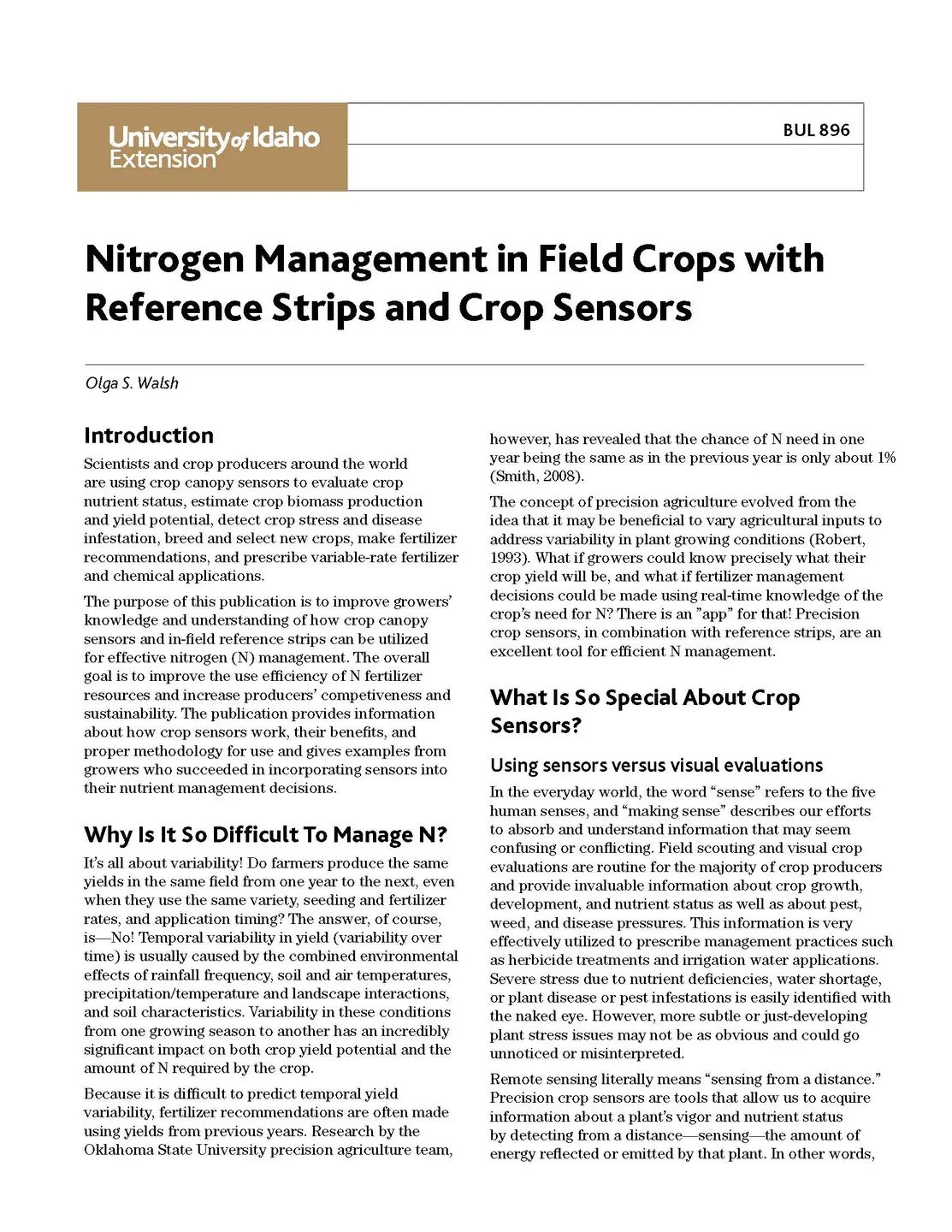 University of Idaho Extension

BUL 896

Nitrogen Management in Field Crops with Reference Strips and Crop Sensors

Olga S. Walsh

Introduction

Scientists and crop producers around the world are using crop canopy sensors to evaluate crop nutrient status, estimate crop biomass production and yield potential, detect crop stress and disease infestation, breed and select new crops, make fertilizer recommendations, and prescribe variable-rate fertilizer and chemical applications.

The purpose of this publication is to improve growers' knowledge and understanding of how crop canopy sensors and in-field reference strips can be utilized for effective nitrogen (N) management. The overall goal is to improve the use efficiency of N fertilizer resources and increase producers' competiveness and sustainability. The publication provides information about how crop sensors work, their benefits, and proper methodology for use and gives examples from growers who succeeded in incorporating sensors into their nutrient management decisions.

Why Is It So Difficult To Manage N?

It's all about variability! Do farmers produce the same yields in the same field from one year to the next, even when they use the same variety, seeding and fertilizer rates, and application timing? The answer, of course, is—No! Temporal variability in yield (variability over time) is usually caused by the combined environmental effects of rainfall frequency, soil and air temperatures, precipitation/temperature and landscape interactions, and soil characteristics. Variability in these conditions from one growing season to another has an incredibly significant impact on both crop yield potential and the amount of N required by the crop.

Because it is difficult to predict temporal yield variability, fertilizer recommendations are often made using yields from previous years. Research by the Oklahoma State University precision agriculture team, however, has revealed that the chance of N need in one year being the same as in the previous year is only about 1% (Smith, 2008).

The concept of precision agriculture evolved from the idea that it may be beneficial to vary agricultural inputs to address variability in plant growing conditions (Robert, 1993). What if growers could know precisely what their crop yield will be, and what if fertilizer management decisions could be made using real-time knowledge of the crop's need for N? There is an "app" for that! Precision crop sensors, in combination with reference strips, are an excellent tool for efficient N management.

What Is So Special About Crop Sensors?

Using sensors versus visual evaluations

In the everyday world, the word "sense" refers to the five human senses, and "making sense" describes our efforts to absorb and understand information that may seem confusing or conflicting. Field scouting and visual crop evaluations are routine for the majority of crop producers and provide invaluable information about crop growth, development, and nutrient status as well as about pest, weed, and disease pressures. This information is very effectively utilized to prescribe management practices such as herbicide treatments and irrigation water applications. Severe stress due to nutrient deficiencies, water shortage, or plant disease or pest infestations is easily identified with the naked eye. However, more subtle or just-developing plant stress issues may not be as obvious and could go unnoticed or misinterpreted.

Remote sensing literally means "sensing from a distance." Precision crop sensors are tools that allow us to acquire information about a plant's vigor and nutrient status by detecting from a distance—sensing—the amount of energy reflected or emitted by that plant. In other words,